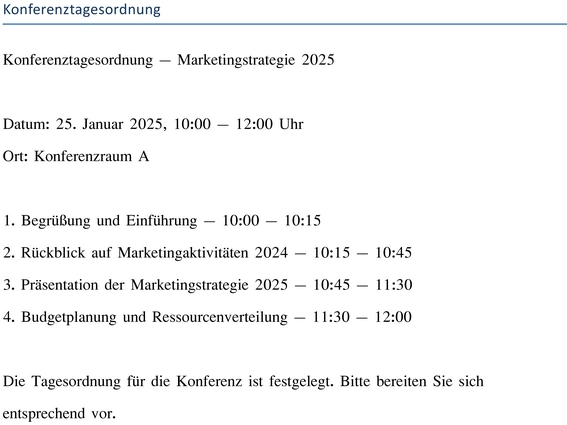 Konferenztagesordnung

Konferenztagesordnung — Marketingstrategie 2025

Datum: 25. Januar 2025, 10:00 — 12:00 Uhr

Ort: Konferenzraum A

1. Begrüßung und Einführung — 10:00 — 10:15

2. Rückblick auf Marketingaktivitäten 2024 — 10:15 — 10:45

3. Präsentation der Marketingstrategie 2025 — 10:45 — 11:30

4. Budgetplanung und Ressourcenverteilung — 11:30 — 12:00

Die Tagesordnung für die Konferenz ist festgelegt. Bitte bereiten Sie sich entsprechend vor.